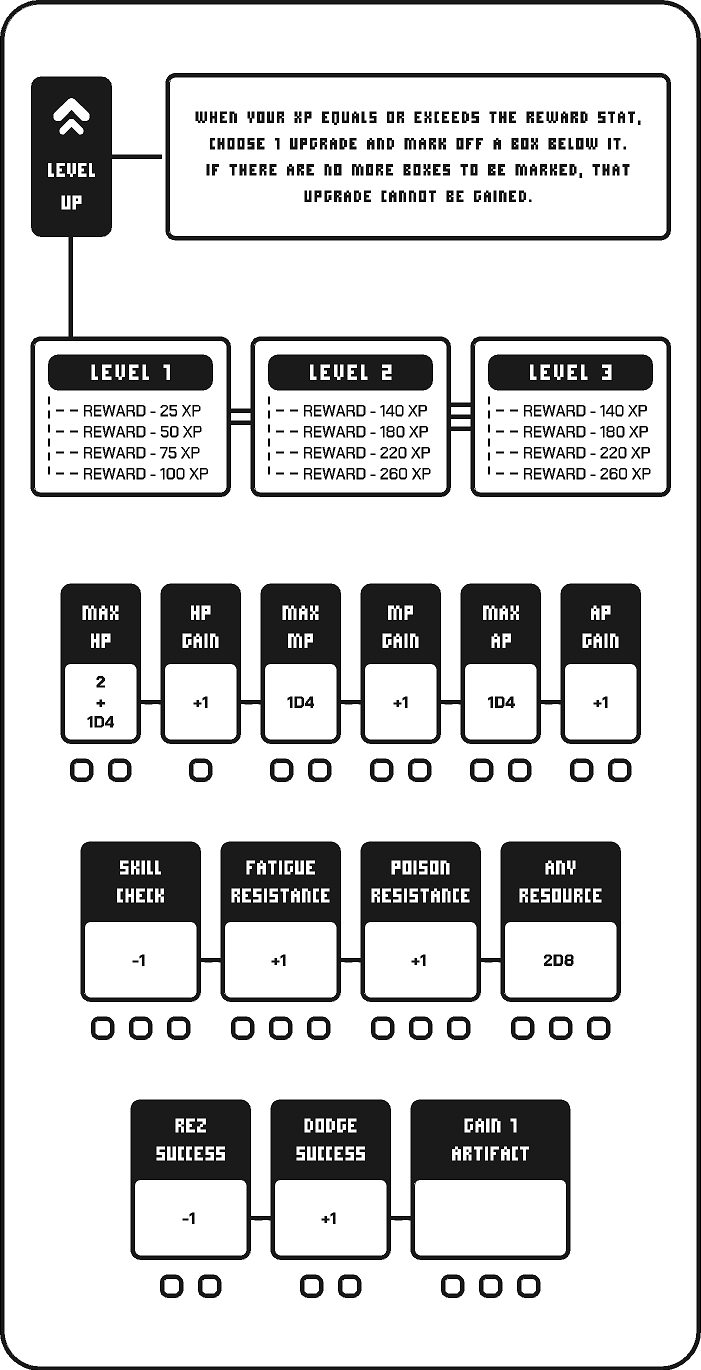 LEVEL UP

WHEN YOUR XP EQUALS OR EXCEEDS THE REWARD STAT, CHOOSE 1 UPGRADE AND MARK OFF A BOX BELOW IT. IF THERE ARE NO MORE BOXES TO BE MARKED, THAT UPGRADE CANNOT BE GAINED.

LEVEL 1
REWARD - 25 XP
REWARD - 50 XP
REWARD - 75 XP
REWARD - 100 XP

LEVEL 2
REWARD - 140 XP
REWARD - 180 XP
REWARD - 220 XP
REWARD - 260 XP

LEVEL 3
REWARD - 140 XP
REWARD - 180 XP
REWARD - 220 XP
REWARD - 260 XP

MAX HP
2 + 1D4

HP GAIN
+1

MAX MP
1D4

MP GAIN
+1

MAX AP
1D4

AP GAIN
+1

SKILL CHECK
-1

FATIGUE RESISTANCE
+1

POISON RESISTANCE
+1

ANY RESOURCE
2D8

REZ SUCCESS
-1

DODGE SUCCESS
+1

GAIN 1 ARTIFACT